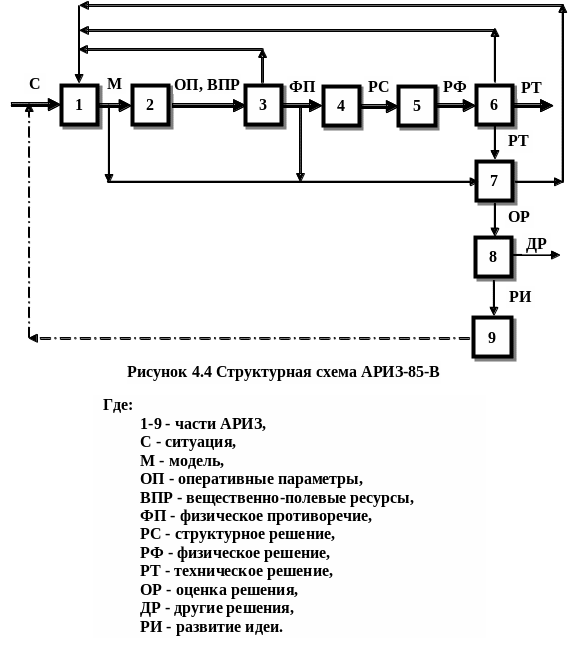 С
1
М
2
ОП, ВПР
3
ФП
4
РС
5
РФ
6
РТ
РТ
7
ОР
8
ДР
РИ
9

Рисунок 4.4 Структурная схема АРИЗ-85-В

Где:
1-9 - части АРИЗ,
С - ситуация,
М - модель,
ОП - оперативные параметры,
ВПР - вещественно-полевые ресурсы,
ФП - физическое противоречие,
РС - структурное решение,
РФ - физическое решение,
РТ - техническое решение,
ОР - оценка решения,
ДР - другие решения,
РИ - развитие идеи.